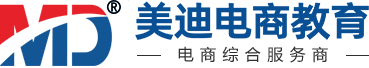 MD®
美迪电商教育
— 电商综合服务商 —